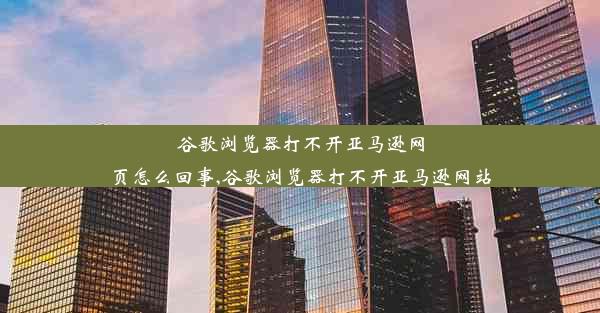 谷歌浏览器打不开亚马逊网页怎么回事,谷歌浏览器打不开亚马逊网站